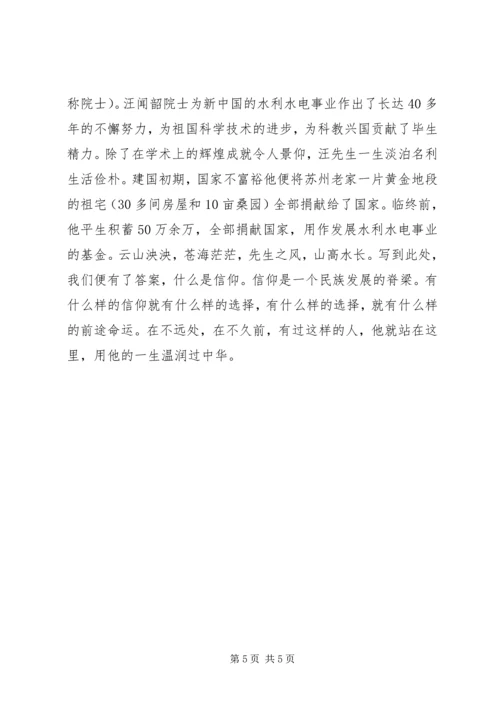 称院士）。汪闻韶院士为新中国的水利水电事业作出了长达40多年的不懈努力，为祖国科学技术的进步，为科教兴国贡献了毕生精力。除了在学术上的辉煌成就令人景仰，汪先生一生淡泊名利生活俭朴。建国初期，国家不富裕他便将苏州老家一片黄金地段的祖宅（30多间房屋和10亩桑园）全部捐献给了国家。临终前，他平生积蓄50万余万，全部捐献国家，用作发展水利水电事业的基金。云山泱泱，苍海茫茫，先生之风，山高水长。写到此处，我们便有了答案，什么是信仰。信仰是一个民族发展的脊梁。有什么样的信仰就有什么样的选择，有什么样的选择，就有什么样的前途命运。在不远处，在不久前，有过这样的人，他就站在这里，用他的一生温润过中华。

第5页 共5页